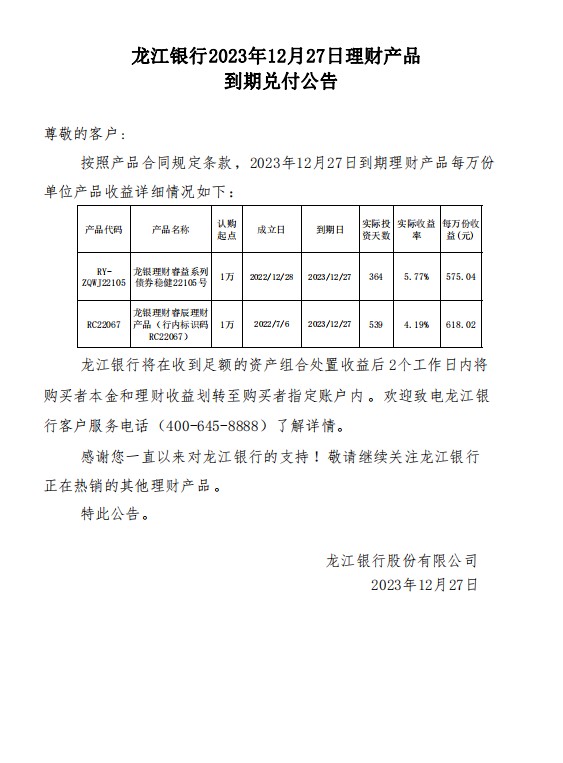 龙江银行2023年12月27日理财产品
到期兑付公告

尊敬的客户：

按照产品合同规定条款，2023年12月27日到期理财产品每万份单位产品收益详细情况如下：

| 产品代码 | 产品名称 | 认购起点 | 成立日 | 到期日 | 实际投资天数 | 实际收益率 | 每万份收益(元) |
|---|---|---|---|---|---|---|---|
| RY-ZQWJ22105 | 龙银理财睿益系列债券稳健22105号 | 1万 | 2022/12/28 | 2023/12/27 | 364 | 5.77% | 575.04 |
| RC22067 | 龙银理财睿辰理财产品（行内标识码RC22067） | 1万 | 2022/7/6 | 2023/12/27 | 539 | 4.19% | 618.02 |

龙江银行将在收到足额的资产组合处置收益后2个工作日内将购买者本金和理财收益划转至购买者指定账户内。欢迎致电龙江银行客户服务电话（400-645-8888）了解详情。

感谢您一直以来对龙江银行的支持！敬请继续关注龙江银行正在热销的其他理财产品。

特此公告。

龙江银行股份有限公司
2023年12月27日